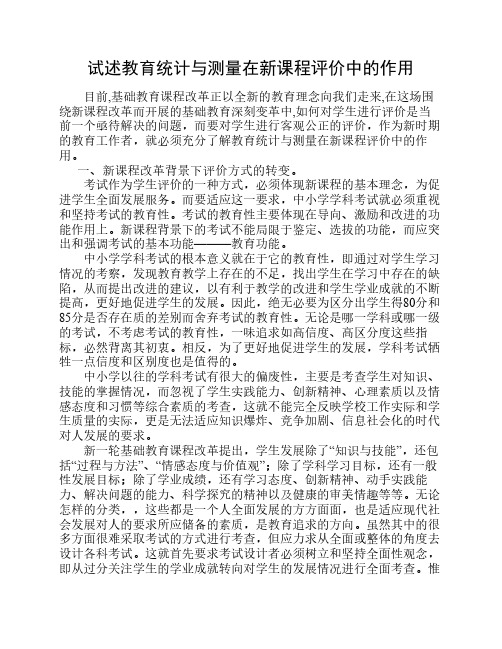 试述教育统计与测量在新课程评价中的作用

目前,基础教育课程改革正以全新的教育理念向我们走来,在这场围绕新课程改革而开展的基础教育深刻变革中,如何对学生进行评价是当前一个亟待解决的问题，而要对学生进行客观公正的评价，作为新时期的教育工作者，就必须充分了解教育统计与测量在新课程评价中的作用。

一、新课程改革背景下评价方式的转变。

考试作为学生评价的一种方式，必须体现新课程的基本理念，为促进学生全面发展服务。而要适应这一要求，中小学学科考试就必须重视和坚持考试的教育性。考试的教育性主要体现在导向、激励和改进的功能作用上。新课程背景下的考试不能局限于鉴定、选拔的功能，而应突出和强调考试的基本功能———教育功能。

中小学学科考试的根本意义就在于它的教育性，即通过对学生学习情况的考察，发现教育教学上存在的不足，找出学生在学习中存在的缺陷，从而提出改进的建议，以有利于教学的改进和学生学业成就的不断提高，更好地促进学生的发展。因此，绝无必要为区分出学生得80分和85分是否存在质的差别而舍弃考试的教育性。无论是哪一学科或哪一级的考试，不考虑考试的教育性，一味追求如高信度、高区分度这些指标，必然背离其初衷。相反，为了更好地促进学生的发展，学科考试牺牲一点信度和区别度也是值得的。

中小学以往的学科考试有很大的偏废性，主要是考查学生对知识、技能的掌握情况，而忽视了学生实践能力、创新精神、心理素质以及情感态度和习惯等综合素质的考查，这就不能完全反映学校工作实际和学生质量的实际，更是无法适应知识爆炸、竞争加剧、信息社会化的时代对人发展的要求。

新一轮基础教育课程改革提出，学生发展除了“知识与技能”，还包括“过程与方法”、“情感态度与价值观”；除了学科学习目标，还有一般性发展目标；除了学业成绩，还有学习态度、创新精神、动手实践能力、解决问题的能力、科学探究的精神以及健康的审美情趣等等。无论怎样的分类，，这些都是一个人全面发展的方方面面，也是适应现代社会发展对人的要求所应储备的素质，是教育追求的方向。虽然其中的很多方面很难采取考试的方式进行考查，但应力求从全面或整体的角度去设计各科考试。这就首先要求考试设计者必须树立和坚持全面性观念，即从过分关注学生的学业成就转向对学生的发展情况进行全面考查。惟